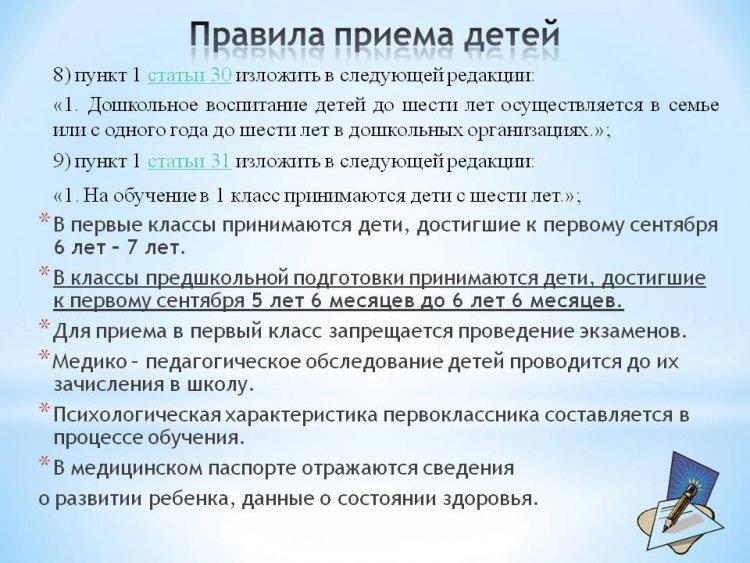 Правила приема детей

8) пункт 1 статьи 30 изложить в следующей редакции:

«1. Дошкольное воспитание детей до шести лет осуществляется в семье или с одного года до шести лет в дошкольных организациях.»;

9) пункт 1 статьи 31 изложить в следующей редакции:

«1. На обучение в 1 класс принимаются дети с шести лет.»;

* В первые классы принимаются дети, достигшие к первому сентября 6 лет – 7 лет.

* В классы предшкольной подготовки принимаются дети, достигшие к первому сентября 5 лет 6 месяцев до 6 лет 6 месяцев.

* Для приема в первый класс запрещается проведение экзаменов.

* Медико – педагогическое обследование детей проводится до их зачисления в школу.

* Психологическая характеристика первоклассника составляется в процессе обучения.

* В медицинском паспорте отражаются сведения о развитии ребенка, данные о состоянии здоровья.